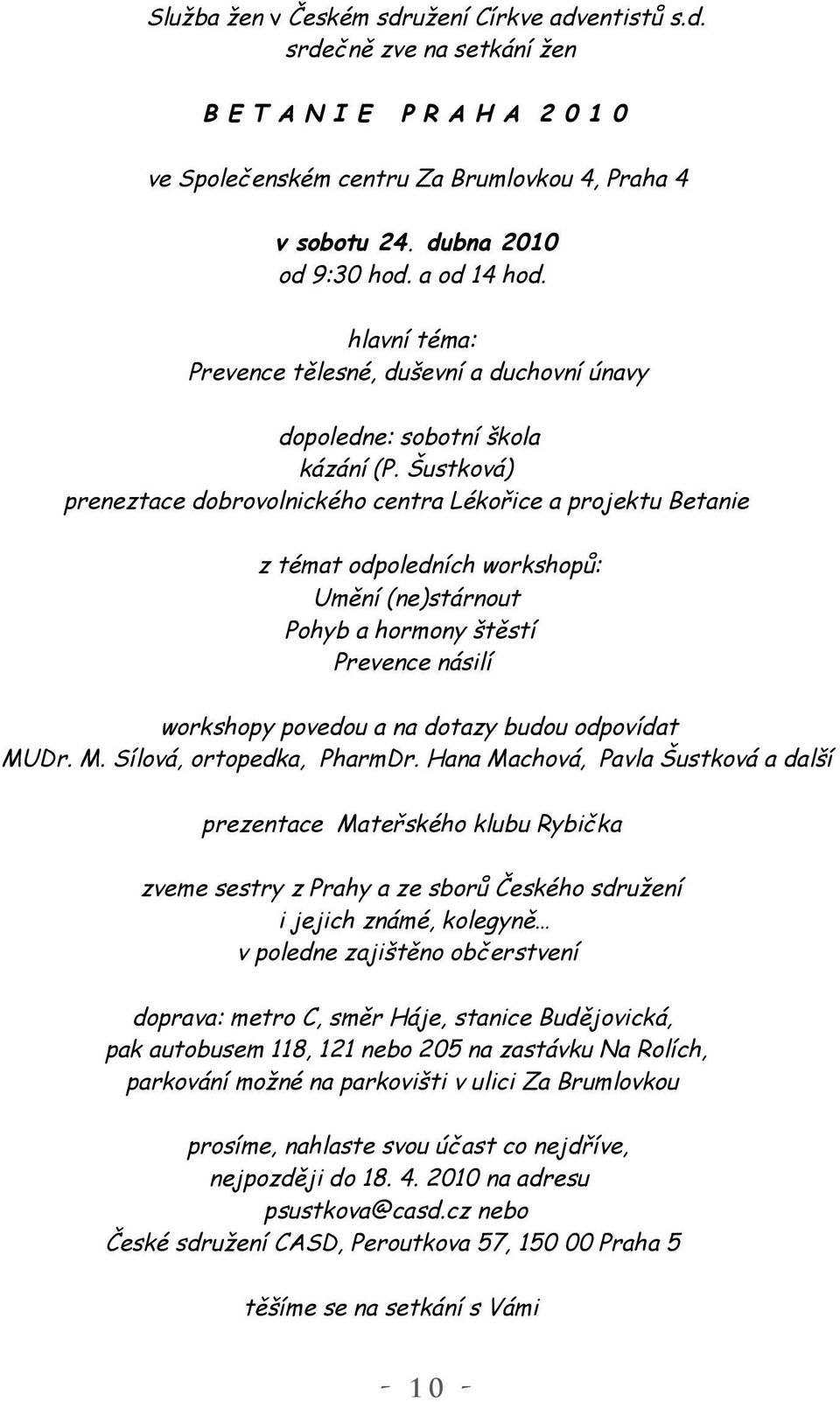 Služba žen v Českém sdružení Církve adventistů s.d.
srdečně zve na setkání žen

B E T A N I E   P R A H A  2 0 1 0

ve Společenském centru Za Brumlovkou 4, Praha 4

v sobotu 24. dubna 2010
od 9:30 hod. a od 14 hod.

hlavní téma:
Prevence tělesné, duševní a duchovní únavy

dopoledne: sobotní škola
kázání (P. Šustková)
preneztace dobrovolnického centra Lékořice a projektu Betanie

z témat odpoledních workshopů:
Umění (ne)stárnout
Pohyb a hormony štěstí
Prevence násilí

workshopy povedou a na dotazy budou odpovídat
MUDr. M. Sílová, ortopedka, PharmDr. Hana Machová, Pavla Šustková a další

prezentace Mateřského klubu Rybička

zveme sestry z Prahy a ze sborů Českého sdružení
i jejich známé, kolegyně…
v poledne zajištěno občerstvení

doprava: metro C, směr Háje, stanice Budějovická,
pak autobusem 118, 121 nebo 205 na zastávku Na Rolích,
parkování možné na parkovišti v ulici Za Brumlovkou

prosíme, nahlaste svou účast co nejdříve,
nejpozději do 18. 4. 2010 na adresu
psustkova@casd.cz nebo
České sdružení CASD, Peroutkova 57, 150 00 Praha 5

těšíme se na setkání s Vámi

- 10 -